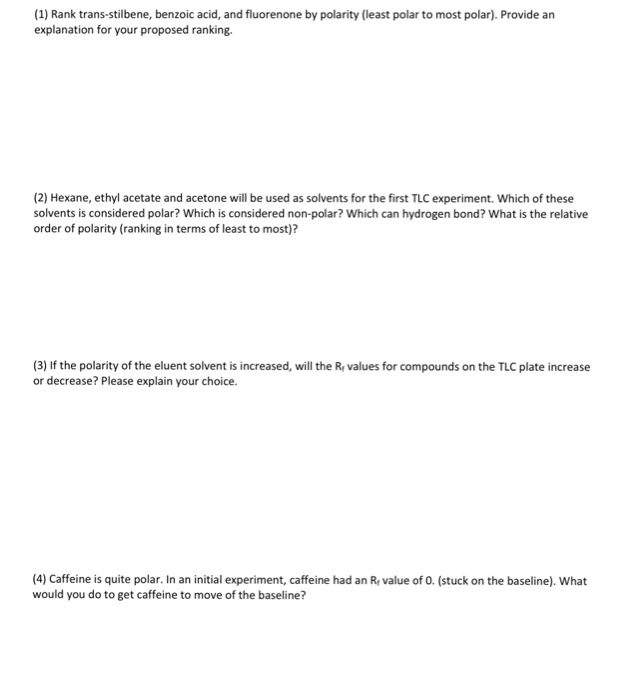 (1) Rank trans-stilbene, benzoic acid, and fluorenone by polarity (least polar to most polar). Provide an explanation for your proposed ranking.

(2) Hexane, ethyl acetate and acetone will be used as solvents for the first TLC experiment. Which of these solvents is considered polar? Which is considered non-polar? Which can hydrogen bond? What is the relative order of polarity (ranking in terms of least to most)?

(3) If the polarity of the eluent solvent is increased, will the $R_f$ values for compounds on the TLC plate increase or decrease? Please explain your choice.

(4) Caffeine is quite polar. In an initial experiment, caffeine had an $R_f$ value of 0. (stuck on the baseline). What would you do to get caffeine to move of the baseline?